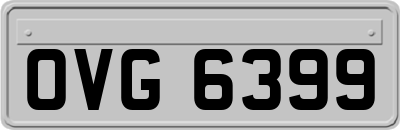 OVG 6399